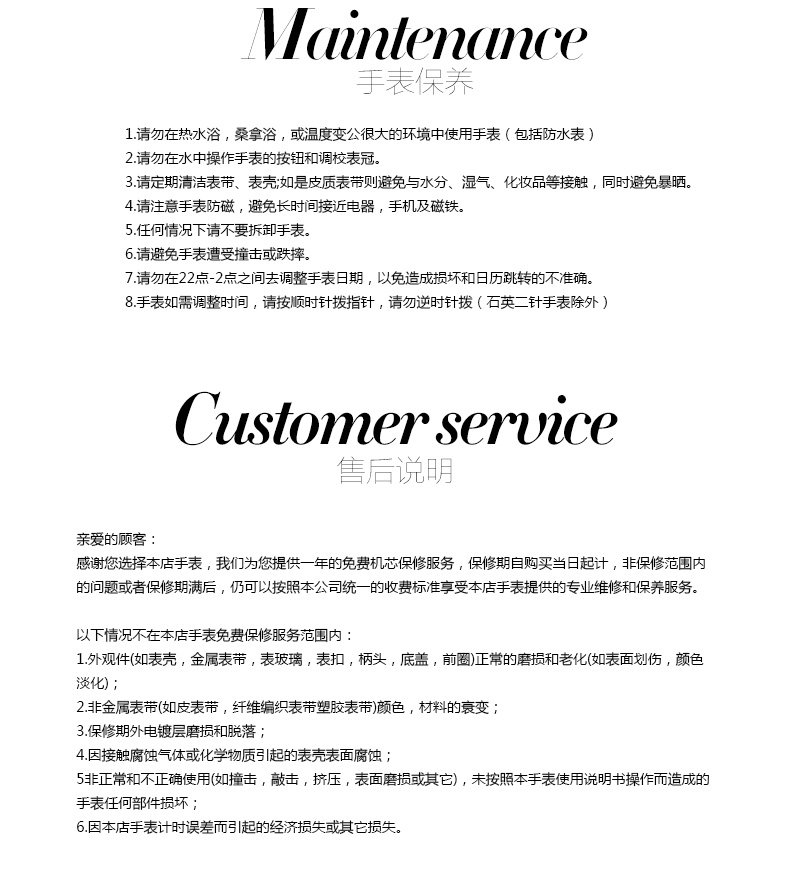 Maintenance
手表保养

1.请勿在热水浴，桑拿浴，或温度变公很大的环境中使用手表（包括防水表）
2.请勿在水中操作手表的按钮和调校表冠。
3.请定期清洁表带、表壳;如是皮质表带则避免与水分、湿气、化妆品等接触，同时避免暴晒。
4.请注意手表防磁，避免长时间接近电器，手机及磁铁。
5.任何情况下请不要拆卸手表。
6.请避免手表遭受撞击或跌摔。
7.请勿在22点-2点之间去调整手表日期，以免造成损坏和日历跳转的不准确。
8.手表如需调整时间，请按顺时针拨指针，请勿逆时针拨（石英二针手表除外）

Customer service
售后说明

亲爱的顾客：
感谢您选择本店手表，我们为您提供一年的免费机芯保修服务，保修期自购买当日起计，非保修范围内的问题或者保修期满后，仍可以按照本公司统一的收费标准享受本店手表提供的专业维修和保养服务。

以下情况不在本店手表免费保修服务范围内：
1.外观件(如表壳，金属表带，表玻璃，表扣，柄头，底盖，前圈)正常的磨损和老化(如表面划伤，颜色淡化)；
2.非金属表带(如皮表带，纤维编织表带塑胶表带)颜色，材料的衰变；
3.保修期外电镀层磨损和脱落；
4.因接触腐蚀气体或化学物质引起的表壳表面腐蚀；
5非正常和不正确使用(如撞击，敲击，挤压，表面磨损或其它)，未按照本手表使用说明书操作而造成的手表任何部件损坏；
6.因本店手表计时误差而引起的经济损失或其它损失。